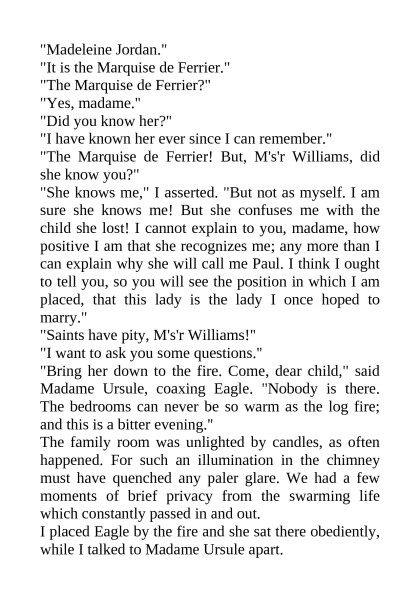 "Madeleine Jordan."
"It is the Marquise de Ferrier."
"The Marquise de Ferrier?"
"Yes, madame."
"Did you know her?"
"I have known her ever since I can remember."
"The Marquise de Ferrier! But, M's'r Williams, did she know you?"
"She knows me," I asserted. "But not as myself. I am sure she knows me! But she confuses me with the child she lost! I cannot explain to you, madame, how positive I am that she recognizes me; any more than I can explain why she will call me Paul. I think I ought to tell you, so you will see the position in which I am placed, that this lady is the lady I once hoped to marry."
"Saints have pity, M's'r Williams!"
"I want to ask you some questions."
"Bring her down to the fire. Come, dear child," said Madame Ursule, coaxing Eagle. "Nobody is there. The bedrooms can never be so warm as the log fire; and this is a bitter evening."
The family room was unlighted by candles, as often happened. For such an illumination in the chimney must have quenched any paler glare. We had a few moments of brief privacy from the swarming life which constantly passed in and out.
I placed Eagle by the fire and she sat there obediently, while I talked to Madame Ursule apart.